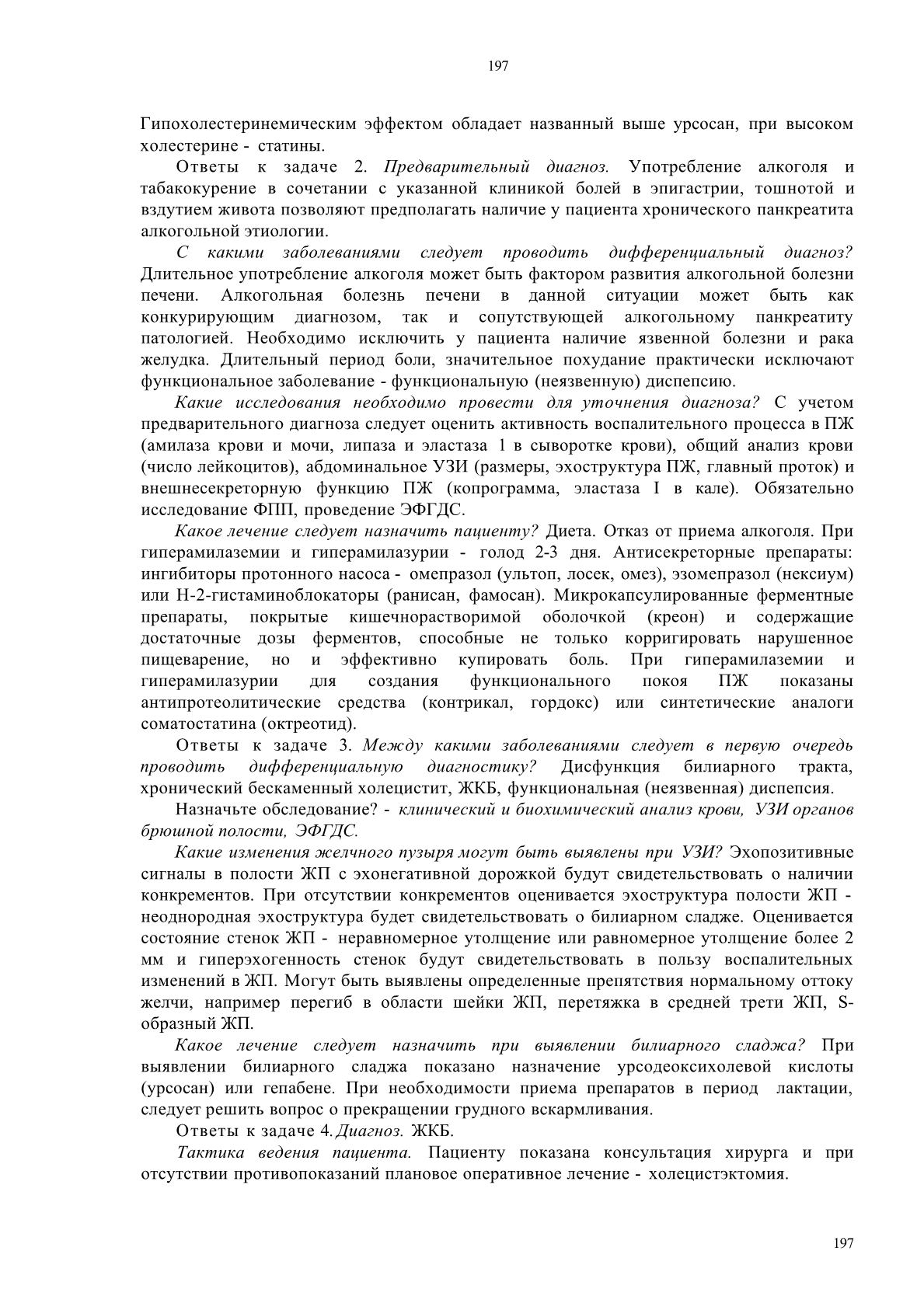 197

Гипохолестеринемическим эффектом обладает названный выше урсосан, при высоком холестерине - статины.

Ответы к задаче 2. Предварительный диагноз. Употребление алкоголя и табакокурение в сочетании с указанной клиникой болей в эпигастрии, тошнотой и вздутием живота позволяют предполагать наличие у пациента хронического панкреатита алкогольной этиологии.

С какими заболеваниями следует проводить дифференциальный диагноз? Длительное употребление алкоголя может быть фактором развития алкогольной болезни печени. Алкогольная болезнь печени в данной ситуации может быть как конкурирующим диагнозом, так и сопутствующей алкогольному панкреатиту патологией. Необходимо исключить у пациента наличие язвенной болезни и рака желудка. Длительный период боли, значительное похудание практически исключают функциональное заболевание - функциональную (неязвенную) диспепсию.

Какие исследования необходимо провести для уточнения диагноза? С учетом предварительного диагноза следует оценить активность воспалительного процесса в ПЖ (амилаза крови и мочи, липаза и эластаза 1 в сыворотке крови), общий анализ крови (число лейкоцитов), абдоминальное УЗИ (размеры, эхоструктура ПЖ, главный проток) и внешнесекреторную функцию ПЖ (копрограмма, эластаза I в кале). Обязательно исследование ФПП, проведение ЭФГДС.

Какое лечение следует назначить пациенту? Диета. Отказ от приема алкоголя. При гиперамилаземии и гиперамилазурии - голод 2-3 дня. Антисекреторные препараты: ингибиторы протонного насоса - омепразол (ультоп, лосек, омез), эзомепразол (нексиум) или Н-2-гистаминоблокаторы (ранисан, фамосан). Микрокапсулированные ферментные препараты, покрытые кишечнорастворимой оболочкой (креон) и содержащие достаточные дозы ферментов, способные не только корригировать нарушенное пищеварение, но и эффективно купировать боль. При гиперамилаземии и гиперамилазурии для создания функционального покоя ПЖ показаны антипротеолитические средства (контрикал, гордокс) или синтетические аналоги соматостатина (октреотид).

Ответы к задаче 3. Между какими заболеваниями следует в первую очередь проводить дифференциальную диагностику? Дисфункция билиарного тракта, хронический бескаменный холецистит, ЖКБ, функциональная (неязвенная) диспепсия.

Назначьте обследование? - клинический и биохимический анализ крови, УЗИ органов брюшной полости, ЭФГДС.

Какие изменения желчного пузыря могут быть выявлены при УЗИ? Эхопозитивные сигналы в полости ЖП с эхонегативной дорожкой будут свидетельствовать о наличии конкрементов. При отсутствии конкрементов оценивается эхоструктура полости ЖП - неоднородная эхоструктура будет свидетельствовать о билиарном сладже. Оценивается состояние стенок ЖП - неравномерное утолщение или равномерное утолщение более 2 мм и гиперэхогенность стенок будут свидетельствовать в пользу воспалительных изменений в ЖП. Могут быть выявлены определенные препятствия нормальному оттоку желчи, например перегиб в области шейки ЖП, перетяжка в средней трети ЖП, S-образный ЖП.

Какое лечение следует назначить при выявлении билиарного сладжа? При выявлении билиарного сладжа показано назначение урсодеоксихолевой кислоты (урсосан) или гепабене. При необходимости приема препаратов в период лактации, следует решить вопрос о прекращении грудного вскармливания.

Ответы к задаче 4. Диагноз. ЖКБ.

Тактика ведения пациента. Пациенту показана консультация хирурга и при отсутствии противопоказаний плановое оперативное лечение - холецистэктомия.

197